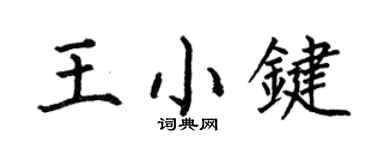 王小鍵

词典网